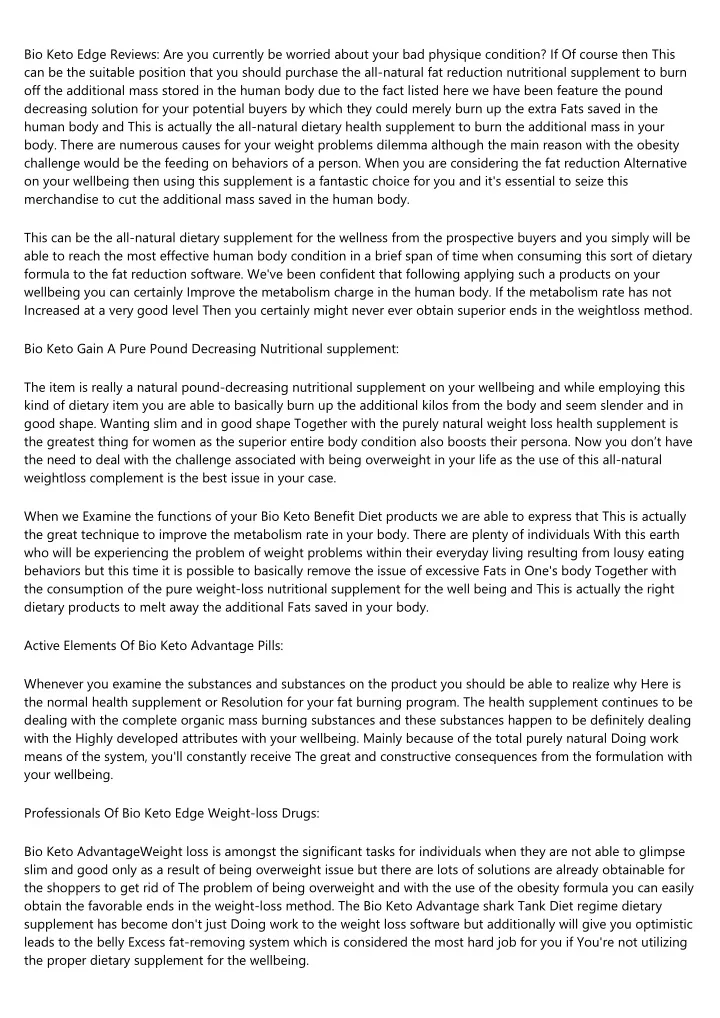 Bio Keto Edge Reviews: Are you currently be worried about your bad physique condition? If Of course then This can be the suitable position that you should purchase the all-natural fat reduction nutritional supplement to burn off the additional mass stored in the human body due to the fact listed here we have been feature the pound decreasing solution for your potential buyers by which they could merely burn up the extra Fats saved in the human body and This is actually the all-natural dietary health supplement to burn the additional mass in your body. There are numerous causes for your weight problems dilemma although the main reason with the obesity challenge would be the feeding on behaviors of a person. When you are considering the fat reduction Alternative on your wellbeing then using this supplement is a fantastic choice for you and it's essential to seize this merchandise to cut the additional mass saved in the human body.

This can be the all-natural dietary supplement for the wellness from the prospective buyers and you simply will be able to reach the most effective human body condition in a brief span of time when consuming this sort of dietary formula to the fat reduction software. We've been confident that following applying such a products on your wellbeing you can certainly Improve the metabolism charge in the human body. If the metabolism rate has not Increased at a very good level Then you certainly might never ever obtain superior ends in the weightloss method.

Bio Keto Gain A Pure Pound Decreasing Nutritional supplement:

The item is really a natural pound-decreasing nutritional supplement on your wellbeing and while employing this kind of dietary item you are able to basically burn up the additional kilos from the body and seem slender and in good shape. Wanting slim and in good shape Together with the purely natural weight loss health supplement is the greatest thing for women as the superior entire body condition also boosts their persona. Now you don't have the need to deal with the challenge associated with being overweight in your life as the use of this all-natural weightloss complement is the best issue in your case.

When we Examine the functions of your Bio Keto Benefit Diet products we are able to express that This is actually the great technique to improve the metabolism rate in your body. There are plenty of individuals With this earth who will be experiencing the problem of weight problems within their everyday living resulting from lousy eating behaviors but this time it is possible to basically remove the issue of excessive Fats in One's body Together with the consumption of the pure weight-loss nutritional supplement for the well being and This is actually the right dietary products to melt away the additional Fats saved in your body.

Active Elements Of Bio Keto Advantage Pills:

Whenever you examine the substances and substances on the product you should be able to realize why Here is the normal health supplement or Resolution for your fat burning program. The health supplement continues to be dealing with the complete organic mass burning substances and these substances happen to be definitely dealing with the Highly developed attributes with your wellbeing. Mainly because of the total purely natural Doing work means of the system, you'll constantly receive The great and constructive consequences from the formulation with your wellbeing.

Professionals Of Bio Keto Edge Weight-loss Drugs:

Bio Keto AdvantageWeight loss is amongst the significant tasks for individuals when they are not able to glimpse slim and good only as a result of being overweight issue but there are lots of solutions are already obtainable for the shoppers to get rid of The problem of being overweight and with the use of the obesity formula you can easily obtain the favorable ends in the weight-loss method. The Bio Keto Advantage shark Tank Diet regime dietary supplement has become don't just Doing work to the weight loss software but additionally will give you optimistic leads to the belly Excess fat-removing system which is considered the most hard job for you if You're not utilizing the proper dietary supplement for the wellbeing.